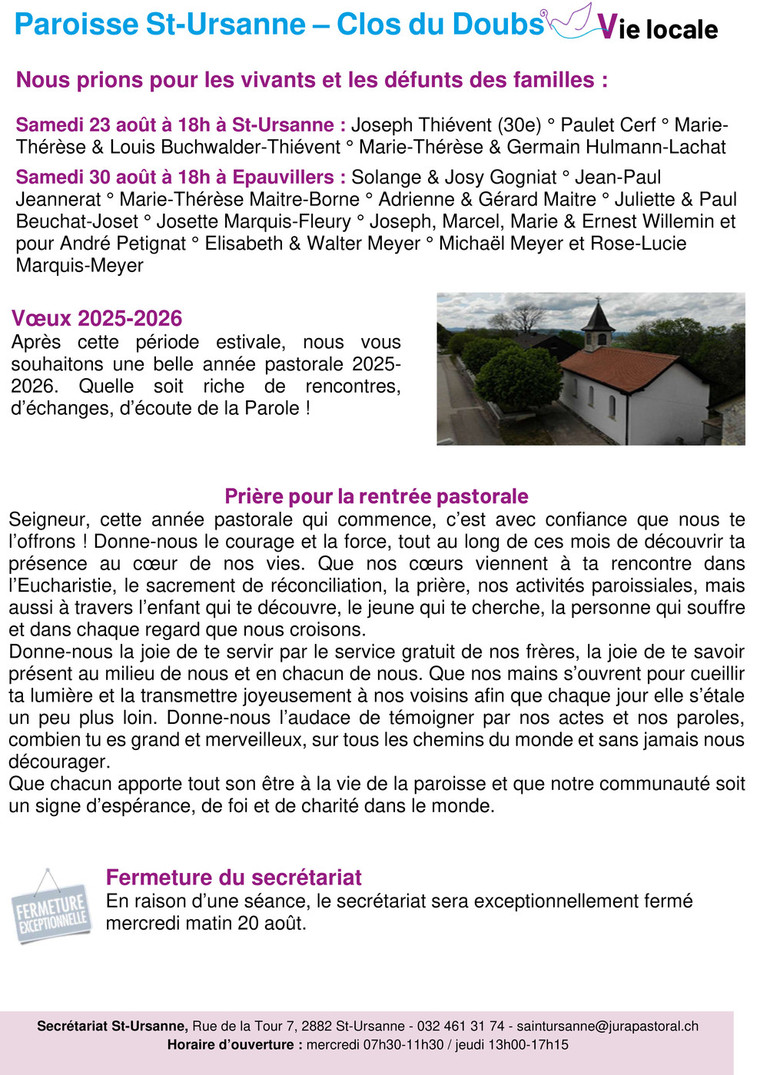 Paroisse St-Ursanne – Clos du Doubs Vie locale

Nous prions pour les vivants et les défunts des familles :

Samedi 23 août à 18h à St-Ursanne : Joseph Thiévent (30e) ° Paulet Cerf ° Marie-Thérèse & Louis Buchwalder-Thiévent ° Marie-Thérèse & Germain Hulmann-Lachat

Samedi 30 août à 18h à Epauvillers : Solange & Josy Gogniat ° Jean-Paul Jeannerat ° Marie-Thérèse Maitre-Borne ° Adrienne & Gérard Maitre ° Juliette & Paul Beuchat-Joset ° Josette Marquis-Fleury ° Joseph, Marcel, Marie & Ernest Willemin et pour André Petignat ° Elisabeth & Walter Meyer ° Michaël Meyer et Rose-Lucie Marquis-Meyer

Vœux 2025-2026

Après cette période estivale, nous vous souhaitons une belle année pastorale 2025-2026. Quelle soit riche de rencontres, d'échanges, d'écoute de la Parole !

Prière pour la rentrée pastorale

Seigneur, cette année pastorale qui commence, c'est avec confiance que nous te l'offrons ! Donne-nous le courage et la force, tout au long de ces mois de découvrir ta présence au cœur de nos vies. Que nos cœurs viennent à ta rencontre dans l'Eucharistie, le sacrement de réconciliation, la prière, nos activités paroissiales, mais aussi à travers l'enfant qui te découvre, le jeune qui te cherche, la personne qui souffre et dans chaque regard que nous croisons.

Donne-nous la joie de te servir par le service gratuit de nos frères, la joie de te savoir présent au milieu de nous et en chacun de nous. Que nos mains s'ouvrent pour cueillir ta lumière et la transmettre joyeusement à nos voisins afin que chaque jour elle s'étale un peu plus loin. Donne-nous l'audace de témoigner par nos actes et nos paroles, combien tu es grand et merveilleux, sur tous les chemins du monde et sans jamais nous décourager.

Que chacun apporte tout son être à la vie de la paroisse et que notre communauté soit un signe d'espérance, de foi et de charité dans le monde.

FERMETURE EXCEPTIONNELLE

Fermeture du secrétariat

En raison d'une séance, le secrétariat sera exceptionnellement fermé mercredi matin 20 août.

Secrétariat St-Ursanne, Rue de la Tour 7, 2882 St-Ursanne - 032 461 31 74 - saintursanne@jurapastoral.ch
Horaire d'ouverture : mercredi 07h30-11h30 / jeudi 13h00-17h15